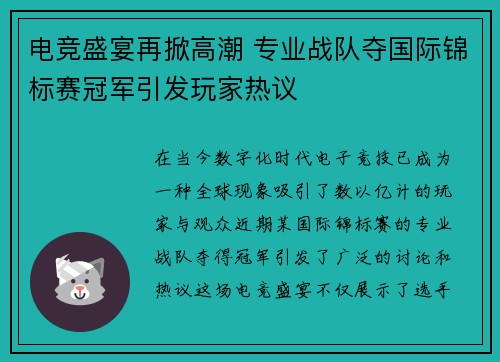 电竞盛宴再掀高潮 专业战队夺国际锦标赛冠军引发玩家热议

在当今数字化时代电子竞技已成为一种全球现象吸引了数以亿计的玩家与观众近期某国际锦标赛的专业战队夺得冠军引发了广泛的讨论和热议这场电竞盛宴不仅展示了选手